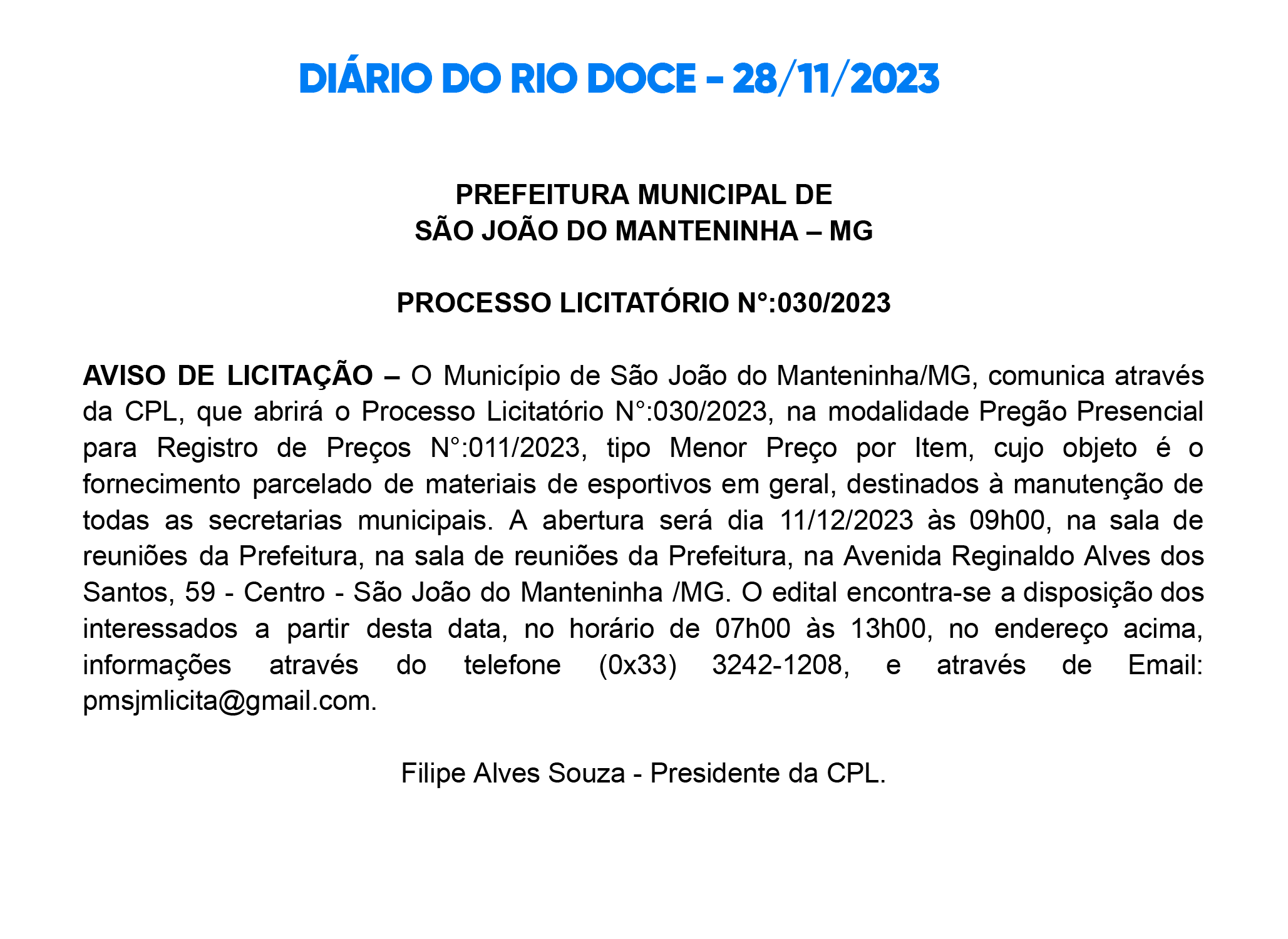 DIÁRIO DO RIO DOCE - 28/11/2023

PREFEITURA MUNICIPAL DE
SÃO JOÃO DO MANTENINHA – MG

PROCESSO LICITATÓRIO N°:030/2023

AVISO DE LICITAÇÃO – O Município de São João do Manteninha/MG, comunica através da CPL, que abrirá o Processo Licitatório N°:030/2023, na modalidade Pregão Presencial para Registro de Preços N°:011/2023, tipo Menor Preço por Item, cujo objeto é o fornecimento parcelado de materiais de esportivos em geral, destinados à manutenção de todas as secretarias municipais. A abertura será dia 11/12/2023 às 09h00, na sala de reuniões da Prefeitura, na sala de reuniões da Prefeitura, na Avenida Reginaldo Alves dos Santos, 59 - Centro - São João do Manteninha /MG. O edital encontra-se a disposição dos interessados a partir desta data, no horário de 07h00 às 13h00, no endereço acima, informações através do telefone (0x33) 3242-1208, e através de Email: pmsjmlicita@gmail.com.

Filipe Alves Souza - Presidente da CPL.